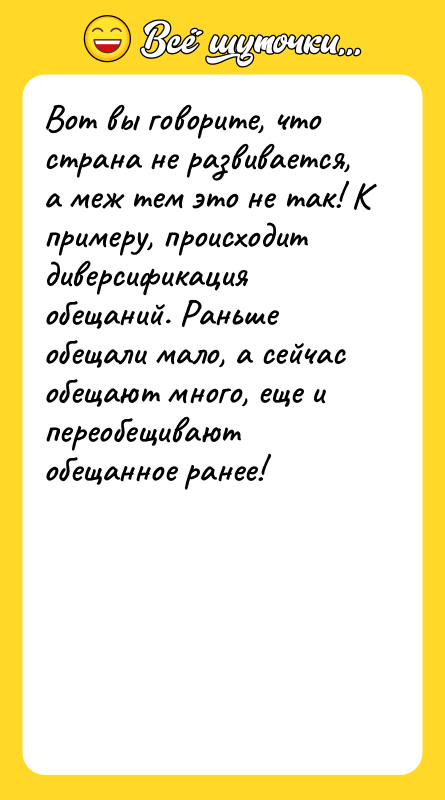 Всё шуточки...

Вот вы говорите, что страна не развивается, а меж тем это не так! К примеру, происходит диверсификация обещаний. Раньше обещали мало, а сейчас обещают много, еще и переобещивают обещанное ранее!